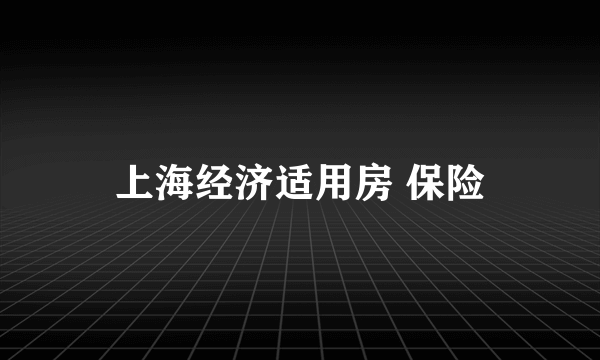 上海经济适用房 保险